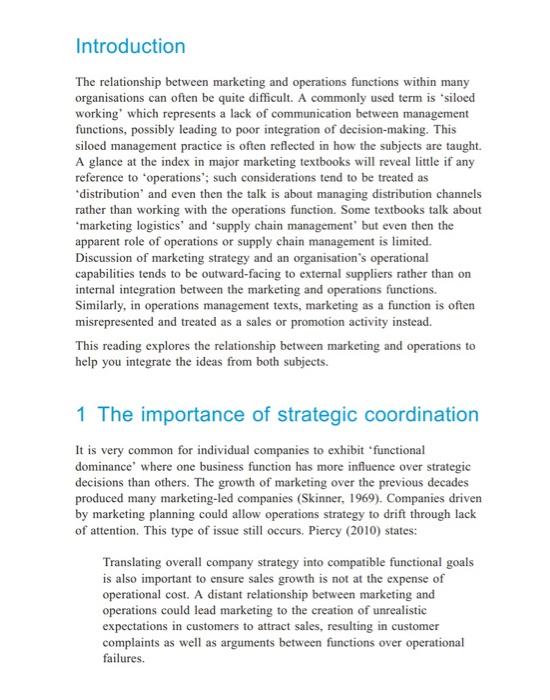 Introduction

The relationship between marketing and operations functions within many organisations can often be quite difficult. A commonly used term is 'siloed working' which represents a lack of communication between management functions, possibly leading to poor integration of decision-making. This siloed management practice is often reflected in how the subjects are taught. A glance at the index in major marketing textbooks will reveal little if any reference to 'operations'; such considerations tend to be treated as 'distribution' and even then the talk is about managing distribution channels rather than working with the operations function. Some textbooks talk about 'marketing logistics' and 'supply chain management' but even then the apparent role of operations or supply chain management is limited. Discussion of marketing strategy and an organisation's operational capabilities tends to be outward-facing to external suppliers rather than on internal integration between the marketing and operations functions. Similarly, in operations management texts, marketing as a function is often misrepresented and treated as a sales or promotion activity instead.

This reading explores the relationship between marketing and operations to help you integrate the ideas from both subjects.

1 The importance of strategic coordination

It is very common for individual companies to exhibit 'functional dominance' where one business function has more influence over strategic decisions than others. The growth of marketing over the previous decades produced many marketing-led companies (Skinner, 1969). Companies driven by marketing planning could allow operations strategy to drift through lack of attention. This type of issue still occurs. Piercy (2010) states:

Translating overall company strategy into compatible functional goals is also important to ensure sales growth is not at the expense of operational cost. A distant relationship between marketing and operations could lead marketing to the creation of unrealistic expectations in customers to attract sales, resulting in customer complaints as well as arguments between functions over operational failures.